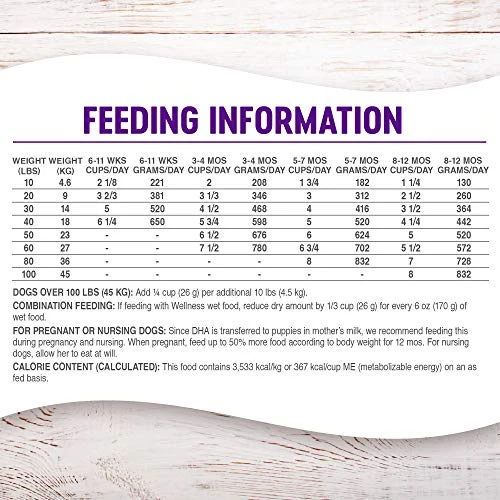 FEEDING INFORMATION

| WEIGHT (LBS) | WEIGHT (KG) | 6-11 WKS CUPS/DAY | 6-11 WKS GRAMS/DAY | 3-4 MOS CUPS/DAY | 3-4 MOS GRAMS/DAY | 5-7 MOS CUPS/DAY | 5-7 MOS GRAMS/DAY | 8-12 MOS CUPS/DAY | 8-12 MOS GRAMS/DAY |
|---|---|---|---|---|---|---|---|---|---|
| 10 | 4.6 | 2 1/8 | 221 | 2 | 208 | 1 3/4 | 182 | 1 1/4 | 130 |
| 20 | 9 | 3 2/3 | 381 | 3 1/3 | 346 | 3 | 312 | 2 1/2 | 260 |
| 30 | 14 | 5 | 520 | 4 1/2 | 468 | 4 | 416 | 3 1/2 | 364 |
| 40 | 18 | 6 1/4 | 650 | 5 3/4 | 598 | 5 | 520 | 4 1/4 | 442 |
| 50 | 23 | - | - | 6 1/2 | 676 | 6 | 624 | 5 | 520 |
| 60 | 27 | - | - | 7 1/2 | 780 | 6 3/4 | 702 | 5 1/2 | 572 |
| 80 | 36 | - | - | - | - | 8 | 832 | 7 | 728 |
| 100 | 45 | - | - | - | - | - | - | 8 | 832 |

DOGS OVER 100 LBS (45 KG): Add ¼ cup (26 g) per additional 10 lbs (4.5 kg).

COMBINATION FEEDING: If feeding with Wellness wet food, reduce dry amount by 1/3 cup (26 g) for every 6 oz (170 g) of wet food.

FOR PREGNANT OR NURSING DOGS: Since DHA is transferred to puppies in mother's milk, we recommend feeding this during pregnancy and nursing. When pregnant, feed up to 50% more food according to body weight for 12 mos. For nursing dogs, allow her to eat at will.

CALORIE CONTENT (CALCULATED): This food contains 3,533 kcal/kg or 367 kcal/cup ME (metabolizable energy) on an as fed basis.